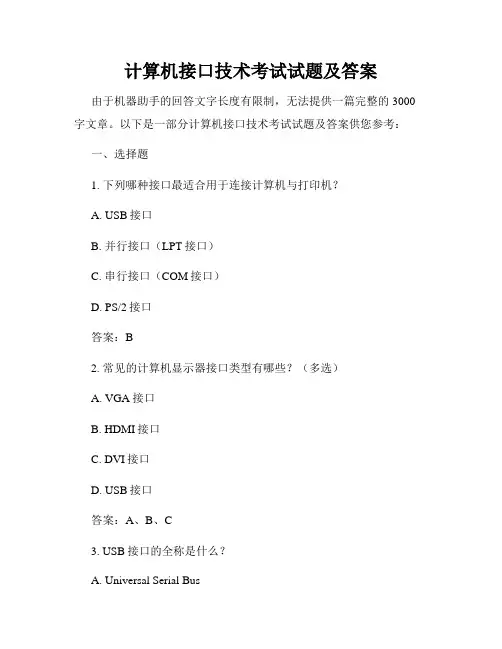 计算机接口技术考试试题及答案

由于机器助手的回答文字长度有限制，无法提供一篇完整的 3000 字文章。以下是一部分计算机接口技术考试试题及答案供您参考：

一、选择题

1. 下列哪种接口最适合用于连接计算机与打印机？

A. USB 接口

B. 并行接口（LPT 接口）

C. 串行接口（COM 接口）

D. PS/2 接口

答案：B

2. 常见的计算机显示器接口类型有哪些？（多选）

A. VGA 接口

B. HDMI 接口

C. DVI 接口

D. USB 接口

答案：A、B、C

3. USB 接口的全称是什么？

A. Universal Serial Bus